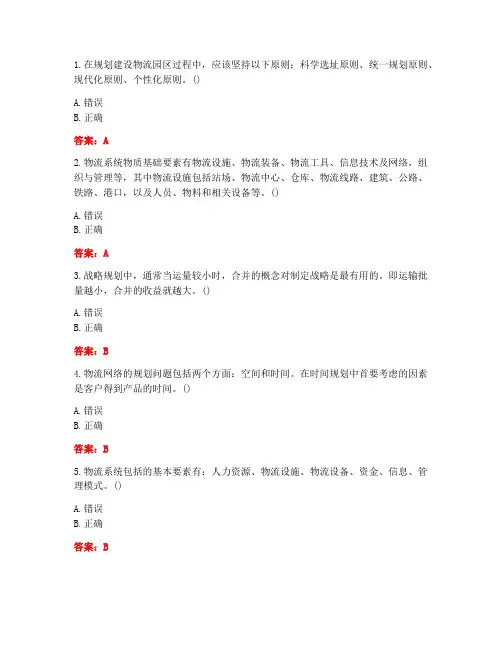 1. 在规划建设物流园区过程中，应该坚持以下原则：科学选址原则、统一规划原则、现代化原则、个性化原则。()

A. 错误
B. 正确

答案：A

2. 物流系统物质基础要素有物流设施、物流装备、物流工具、信息技术及网络，组织与管理等，其中物流设施包括站场、物流中心、仓库、物流线路、建筑、公路、铁路、港口，以及人员、物料和相关设备等。()

A. 错误
B. 正确

答案：A

3. 战略规划中，通常当运量较小时，合并的概念对制定战略是最有用的。即运输批量越小，合并的收益就越大。()

A. 错误
B. 正确

答案：B

4. 物流网络的规划问题包括两个方面：空间和时间。在时间规划中首要考虑的因素是客户得到产品的时间。()

A. 错误
B. 正确

答案：B

5. 物流系统包括的基本要素有：人力资源、物流设施、物流设备、资金、信息、管理模式。()

A. 错误
B. 正确

答案：B